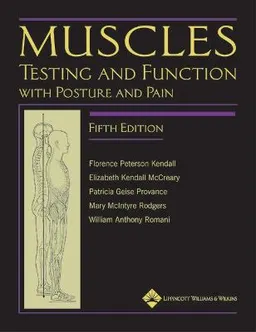 MUSCLES
TESTING AND FUNCTION
WITH POSTURE AND PAIN

FIFTH EDITION

Florence Peterson Kendall
Elizabeth Kendall McCreary
Patricia Geise Provance
Mary McIntyre Rodgers
William Anthony Romani

LIPPINCOTT WILLIAMS & WILKINS